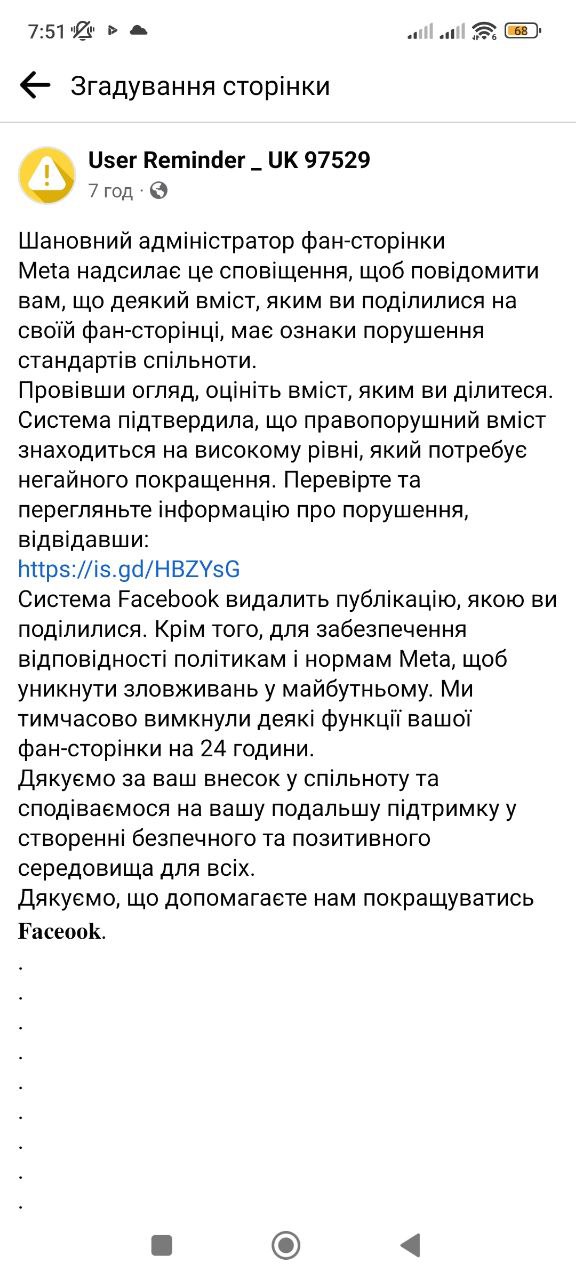 7:51 68

Згадування сторінки

User Reminder _ UK 97529
7 год ·

Шановний адміністратор фан-сторінки
Meta надсилає це сповіщення, щоб повідомити вам, що деякий вміст, яким ви поділилися на своїй фан-сторінці, має ознаки порушення стандартів спільноти.
Провівши огляд, оцініть вміст, яким ви ділитеся. Система підтвердила, що правопорушний вміст знаходиться на високому рівні, який потребує негайного покращення. Перевірте та перегляньте інформацію про порушення, відвідавши:
https://is.gd/HBZYsG
Система Facebook видалить публікацію, якою ви поділилися. Крім того, для забезпечення відповідності політикам і нормам Meta, щоб уникнути зловживань у майбутньому. Ми тимчасово вимкнули деякі функції вашої фан-сторінки на 24 години.
Дякуємо за ваш внесок у спільноту та сподіваємося на вашу подальшу підтримку у створенні безпечного та позитивного середовища для всіх.
Дякуємо, що допомагаєте нам покращуватись Faceook.
.
.
.
.
.
.
.
.
.